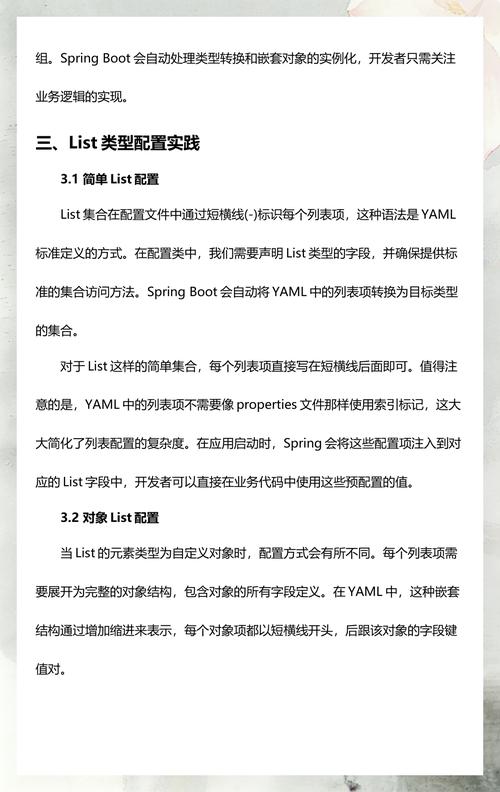 组。Spring Boot 会自动处理类型转换和嵌套对象的实例化，开发者只需关注业务逻辑的实现。

三、List 类型配置实践

3.1 简单 List 配置

List 集合在配置文件中通过短横线(-)标识每个列表项，这种语法是 YAML 标准定义的方式。在配置类中，我们需要声明 List 类型的字段，并确保提供标准的集合访问方法。Spring Boot 会自动将 YAML 中的列表项转换为目标类型的集合。

对于 List 这样的简单集合，每个列表项直接写在短横线后面即可。值得注意的是，YAML 中的列表项不需要像 properties 文件那样使用索引标记，这大大简化了列表配置的复杂度。在应用启动时，Spring 会将这些配置项注入到对应的 List 字段中，开发者可以直接在业务代码中使用这些预配置的值。

3.2 对象 List 配置

当 List 的元素类型为自定义对象时，配置方式会有所不同。每个列表项需要展开为完整的对象结构，包含对象的所有字段定义。在 YAML 中，这种嵌套结构通过增加缩进来表示，每个对象项都以短横线开头，后跟该对象的字段键值对。